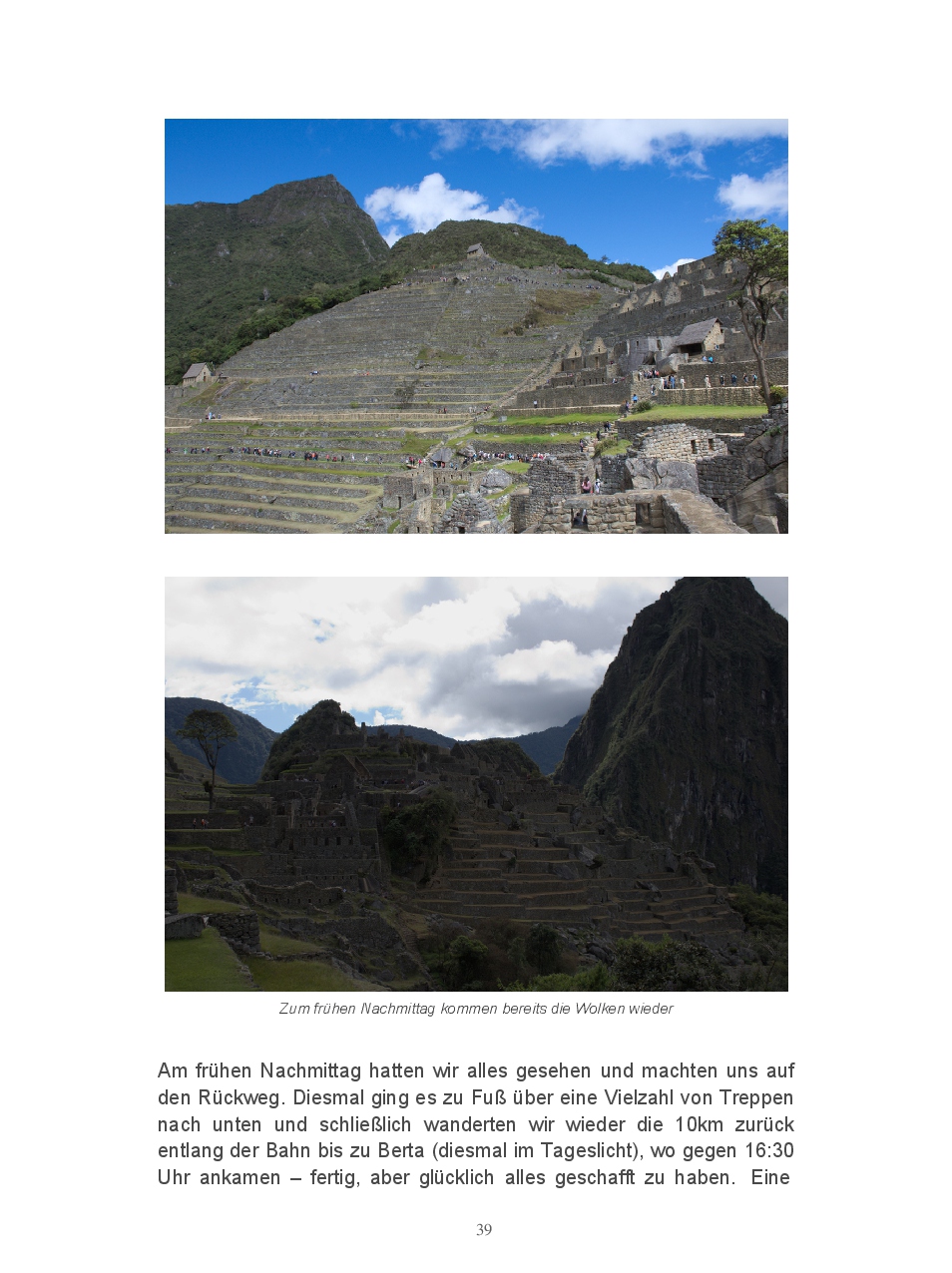 Zum frühen Nachmittag kommen bereits die Wolken wieder

Am frühen Nachmittag hatten wir alles gesehen und machten uns auf den Rückweg. Diesmal ging es zu Fuß über eine Vielzahl von Treppen nach unten und schließlich wanderten wir wieder die 10km zurück entlang der Bahn bis zu Berta (diesmal im Tageslicht), wo gegen 16:30 Uhr ankamen – fertig, aber glücklich alles geschafft zu haben. Eine

39